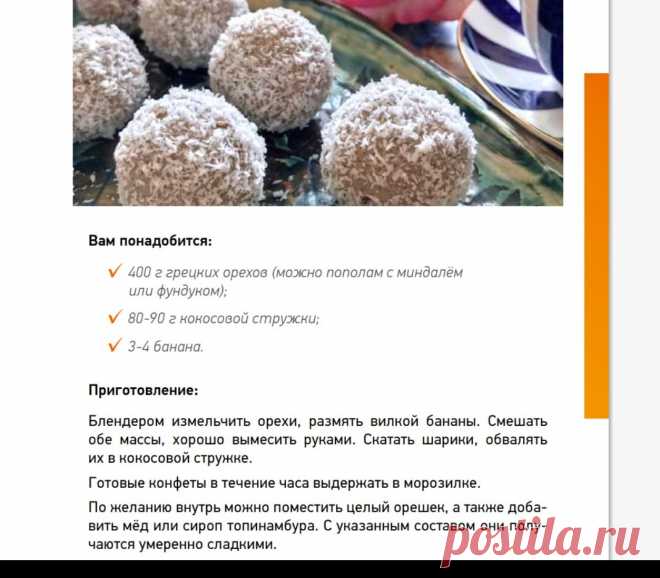 Вам понадобится:

✓ 400 г грецких орехов (можно пополам с миндалём или фундуком);

✓ 80-90 г кокосовой стружки;

✓ 3-4 банана.

Приготовление:

Блендером измельчить орехи, размять вилкой бананы. Смешать обе массы, хорошо вымесить руками. Скатать шарики, обвалять их в кокосовой стружке.

Готовые конфеты в течение часа выдержать в морозилке.

По желанию внутрь можно поместить целый орешек, а также добавить мёд или сироп топинамбура. С указанным составом они получаются умеренно сладкими.

postila.ru